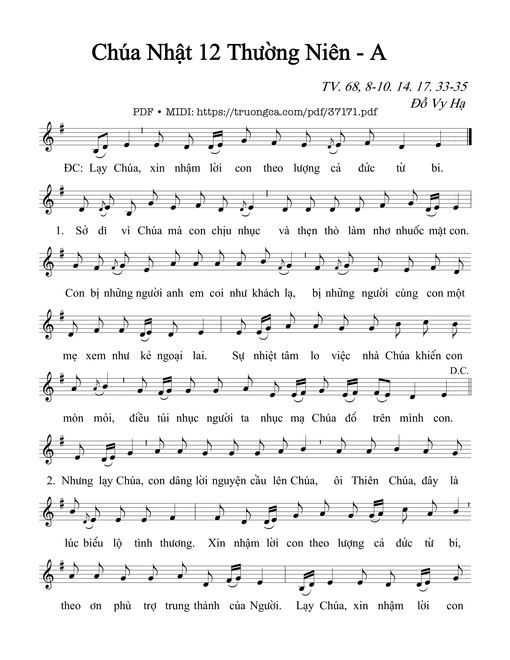 Chúa Nhật 12 Thường Niên - A

TV. 68, 8-10. 14. 17. 33-35
Đỗ Vy Hạ

PDF • MIDI: https://truongca.com/pdf/37171.pdf

ĐC: Lạy Chúa, xin nhậm lời con theo lượng cả đức từ bi.

1. Sở dĩ vì Chúa mà con chịu nhục và thẹn thò làm nhơ nhuốc mặt con.

Con bị những người anh em coi như khách lạ, bị những người cùng con một

mẹ xem như kẻ ngoại lai. Sự nhiệt tâm lo việc nhà Chúa khiến con

D.C.

mòn mỏi, điều tủi nhục người ta nhục mạ Chúa đổ trên mình con.

2. Nhưng lạy Chúa, con dâng lời nguyện cầu lên Chúa, ôi Thiên Chúa, đây là

lúc biểu lộ tình thương. Xin nhậm lời con theo lượng cả đức từ bi,

theo ơn phù trợ trung thành của Người. Lạy Chúa, xin nhậm lời con